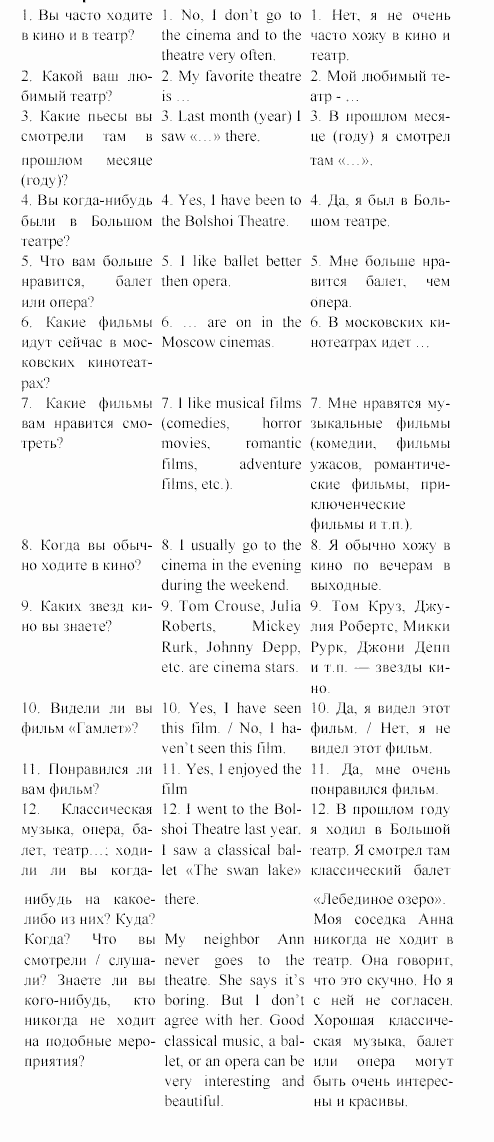 | | | |
|---|---|---|
| 1. Вы часто ходите в кино и в театр? | 1. No, I don't go to the cinema and to the theatre very often. | 1. Нет, я не очень часто хожу в кино и театр. |
| 2. Какой ваш любимый театр? | 2. My favorite theatre is … | 2. Мой любимый театр - … |
| 3. Какие пьесы вы смотрели там в прошлом месяце (году)? | 3. Last month (year) I saw «…» there. | 3. В прошлом месяце (году) я смотрел там «…». |
| 4. Вы когда-нибудь были в Большом театре? | 4. Yes, I have been to the Bolshoi Theatre. | 4. Да, я был в Большом театре. |
| 5. Что вам больше нравится, балет или опера? | 5. I like ballet better then opera. | 5. Мне больше нравится балет, чем опера. |
| 6. Какие фильмы идут сейчас в московских кинотеатрах? | 6. … are on in the Moscow cinemas. | 6. В московских кинотеатрах идет … |
| 7. Какие фильмы вам нравится смотреть? | 7. I like musical films (comedies, horror movies, romantic films, adventure films, etc.). | 7. Мне нравятся музыкальные фильмы (комедии, фильмы ужасов, романтические фильмы, приключенческие фильмы и т.п.). |
| 8. Когда вы обычно ходите в кино? | 8. I usually go to the cinema in the evening during the weekend. | 8. Я обычно хожу в кино по вечерам в выходные. |
| 9. Каких звезд кино вы знаете? | 9. Tom Crouse, Julia Roberts, Mickey Rurk, Johnny Depp, etc. are cinema stars. | 9. Том Круз, Джулия Робертс, Микки Рурк, Джони Депп и т.п. — звезды кино. |
| 10. Видели ли вы фильм «Гамлет»? | 10. Yes, I have seen this film. / No, I haven't seen this film. | 10. Да, я видел этот фильм. / Нет, я не видел этот фильм. |
| 11. Понравился ли вам фильм? | 11. Yes, I enjoyed the film | 11. Да, мне очень понравился фильм. |
| 12. Классическая музыка, опера, балет, театр…; ходили ли вы когда-нибудь на какое-либо из них? Куда? Когда? Что вы смотрели / слушали? Знаете ли вы кого-нибудь, кто никогда не ходит на подобные мероприятия? | 12. I went to the Bolshoi Theatre last year. I saw a classical ballet «The swan lake» there. My neighbor Ann never goes to the theatre. She says it's boring. But I don't agree with her. Good classical music, a ballet, or an opera can be very interesting and beautiful. | 12. В прошлом году я ходил в Большой театр. Я смотрел там классический балет «Лебединое озеро». Моя соседка Анна никогда не ходит в театр. Она говорит, что это скучно. Но я с ней не согласен. Хорошая классическая музыка, балет или опера могут быть очень интересны и красивы. |